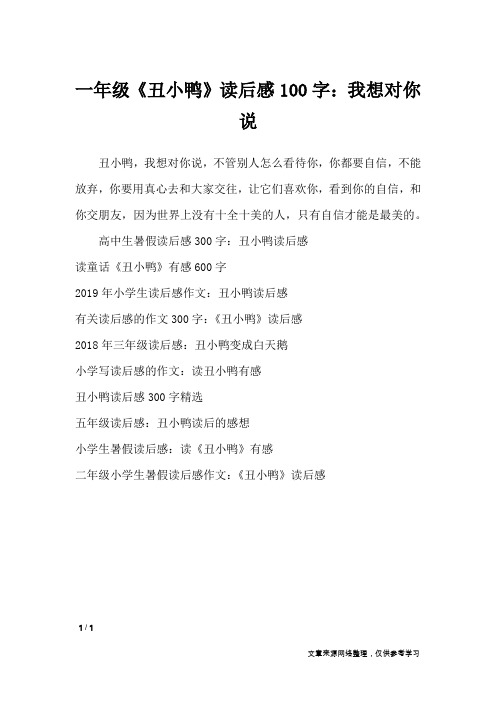 一年级《丑小鸭》读后感100字：我想对你说

丑小鸭，我想对你说，不管别人怎么看待你，你都要自信，不能放弃，你要用真心去和大家交往，让它们喜欢你，看到你的自信，和你交朋友，因为世界上没有十全十美的人，只有自信才能是最美的。

高中生暑假读后感300字：丑小鸭读后感

读童话《丑小鸭》有感600字

2019年小学生读后感作文：丑小鸭读后感

有关读后感的作文300字：《丑小鸭》读后感

2018年三年级读后感：丑小鸭变成白天鹅

小学写读后感的作文：读丑小鸭有感

丑小鸭读后感300字精选

五年级读后感：丑小鸭读后的感想

小学生暑假读后感：读《丑小鸭》有感

二年级小学生暑假读后感作文：《丑小鸭》读后感

1 / 1

文章来源网络整理，仅供参考学习